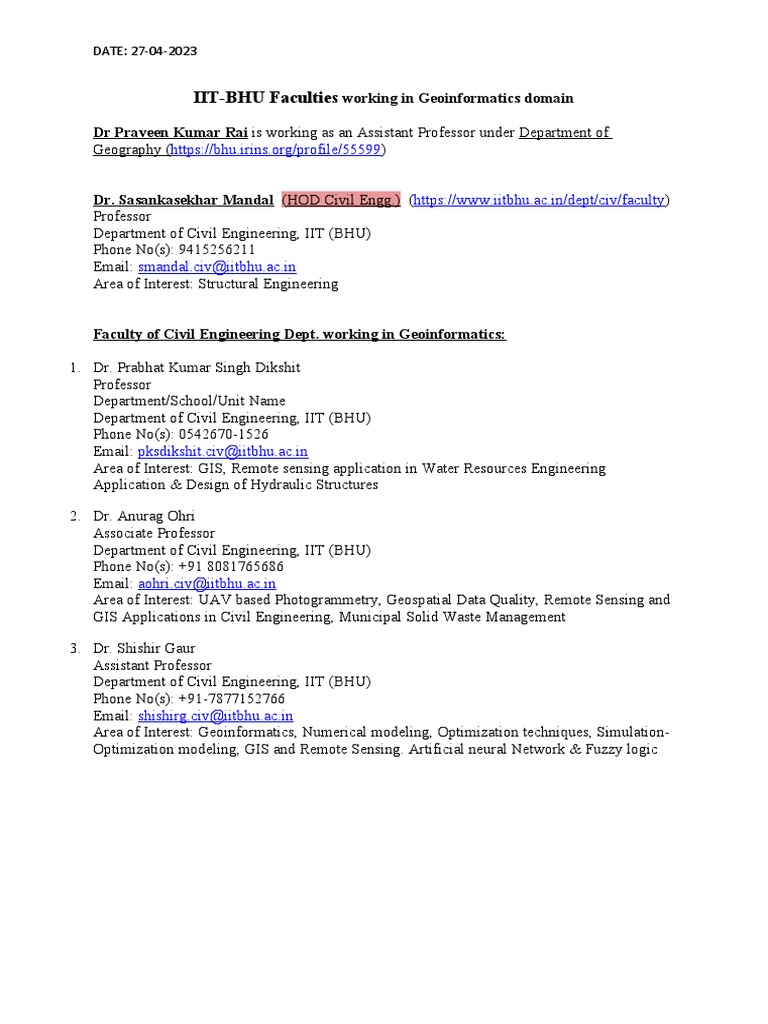 DATE: 27-04-2023

IIT-BHU Faculties working in Geoinformatics domain

Dr Praveen Kumar Rai is working as an Assistant Professor under Department of Geography (https://bhu.irins.org/profile/55599)

Dr. Sasankasekhar Mandal (HOD Civil Engg ) (https://www.iitbhu.ac.in/dept/civ/faculty)
Professor
Department of Civil Engineering, IIT (BHU)
Phone No(s): 9415256211
Email: smandal.civ@iitbhu.ac.in
Area of Interest: Structural Engineering

Faculty of Civil Engineering Dept. working in Geoinformatics:

1. Dr. Prabhat Kumar Singh Dikshit
Professor
Department/School/Unit Name
Department of Civil Engineering, IIT (BHU)
Phone No(s): 0542670-1526
Email: pksdikshit.civ@iitbhu.ac.in
Area of Interest: GIS, Remote sensing application in Water Resources Engineering Application & Design of Hydraulic Structures

2. Dr. Anurag Ohri
Associate Professor
Department of Civil Engineering, IIT (BHU)
Phone No(s): +91 8081765686
Email: aohri.civ@iitbhu.ac.in
Area of Interest: UAV based Photogrammetry, Geospatial Data Quality, Remote Sensing and GIS Applications in Civil Engineering, Municipal Solid Waste Management

3. Dr. Shishir Gaur
Assistant Professor
Department of Civil Engineering, IIT (BHU)
Phone No(s): +91-7877152766
Email: shishirg.civ@iitbhu.ac.in
Area of Interest: Geoinformatics, Numerical modeling, Optimization techniques, Simulation-Optimization modeling, GIS and Remote Sensing. Artificial neural Network & Fuzzy logic